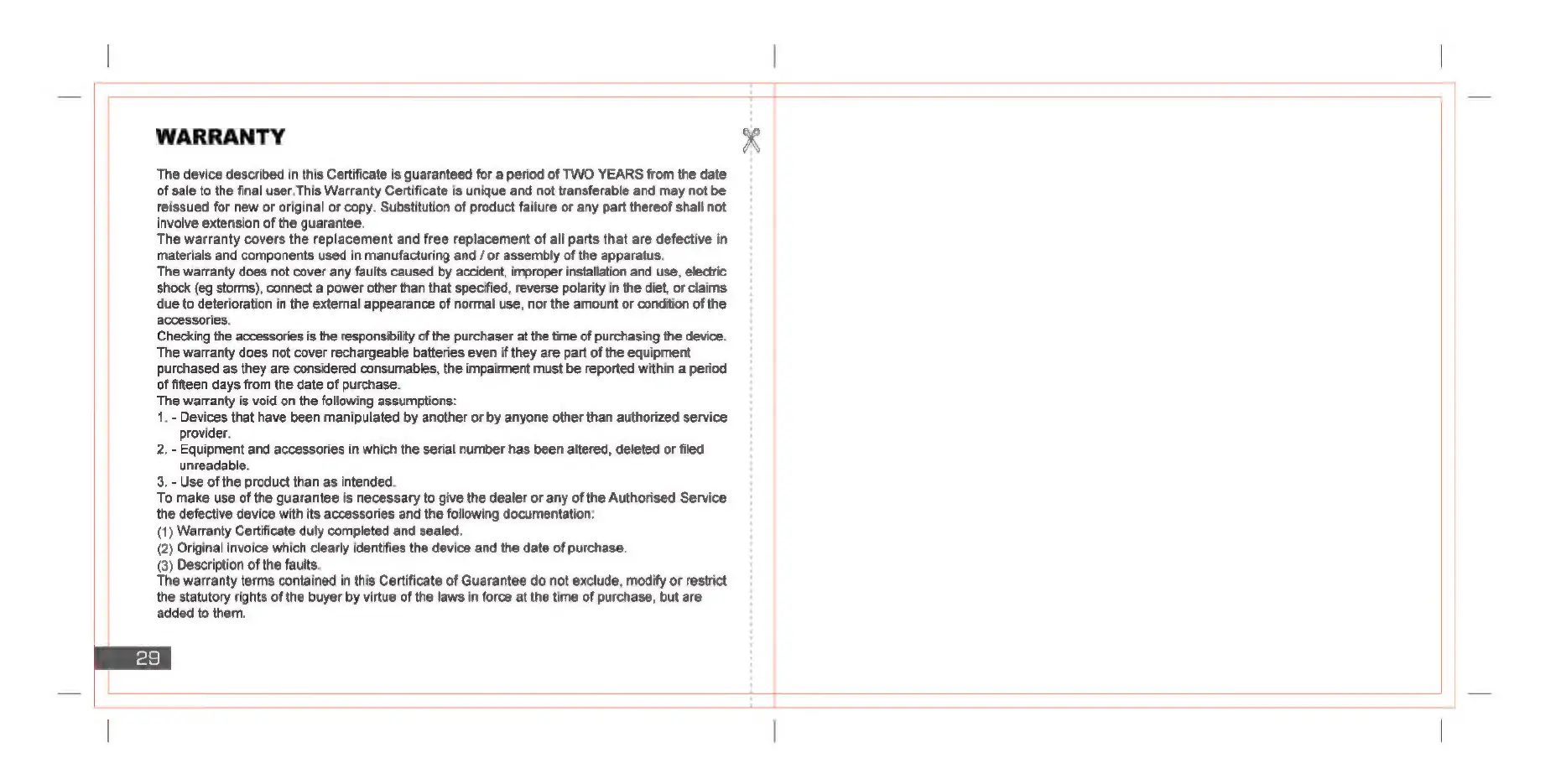 WARRANTY

The device described in this Certificate is guaranteed for a period of TWO YEARS from the date of sale to the final user.This Warranty Certificate is unique and not transferable and may not be reissued for new or original or copy. Substitution of product failure or any part thereof shall not involve extension of the guarantee.
The warranty covers the replacement and free replacement of all parts that are defective in materials and components used in manufacturing and / or assembly of the apparatus.
The warranty does not cover any faults caused by accident, improper installation and use, electric shock (eg storms), connect a power other than that specified, reverse polarity in the diet, or claims due to deterioration in the external appearance of normal use, nor the amount or condition of the accessories.
Checking the accessories is the responsibility of the purchaser at the time of purchasing the device.
The warranty does not cover rechargeable batteries even if they are part of the equipment purchased as they are considered consumables, the impairment must be reported within a period of fifteen days from the date of purchase.
The warranty is void on the following assumptions:
1. - Devices that have been manipulated by another or by anyone other than authorized service provider.
2. - Equipment and accessories in which the serial number has been altered, deleted or filed unreadable.
3. - Use of the product than as intended.
To make use of the guarantee is necessary to give the dealer or any of the Authorised Service the defective device with its accessories and the following documentation:
(1) Warranty Certificate duly completed and sealed.
(2) Original invoice which clearly identifies the device and the date of purchase.
(3) Description of the faults.
The warranty terms contained in this Certificate of Guarantee do not exclude, modify or restrict the statutory rights of the buyer by virtue of the laws in force at the time of purchase, but are added to them.

29